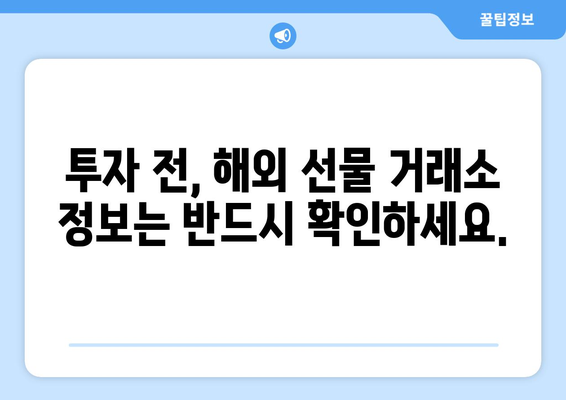 꿀팁정보

투자 전, 해외 선물 거래소 정보는 반드시 확인하세요.